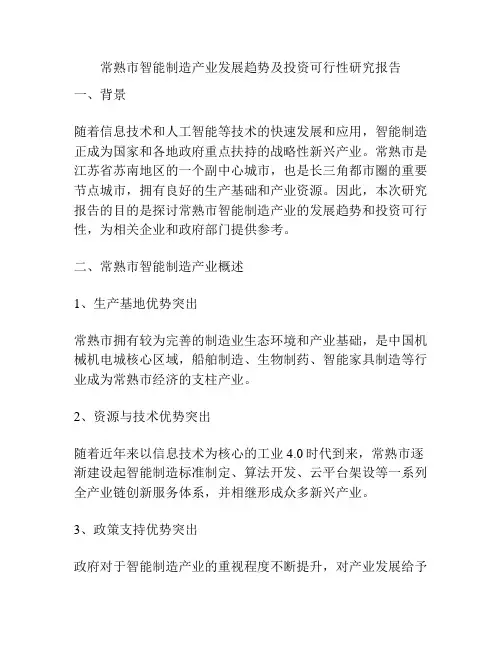 常熟市智能制造产业发展趋势及投资可行性研究报告

一、背景

随着信息技术和人工智能等技术的快速发展和应用，智能制造正成为国家和各地政府重点扶持的战略性新兴产业。常熟市是江苏省苏南地区的一个副中心城市，也是长三角都市圈的重要节点城市，拥有良好的生产基础和产业资源。因此，本次研究报告的目的是探讨常熟市智能制造产业的发展趋势和投资可行性，为相关企业和政府部门提供参考。

二、常熟市智能制造产业概述

1、生产基地优势突出

常熟市拥有较为完善的制造业生态环境和产业基础，是中国机械机电城核心区域，船舶制造、生物制药、智能家具制造等行业成为常熟市经济的支柱产业。

2、资源与技术优势突出

随着近年来以信息技术为核心的工业 4.0 时代到来，常熟市逐渐建设起智能制造标准制定、算法开发、云平台架设等一系列全产业链创新服务体系，并相继形成众多新兴产业。

3、政策支持优势突出

政府对于智能制造产业的重视程度不断提升，对产业发展给予